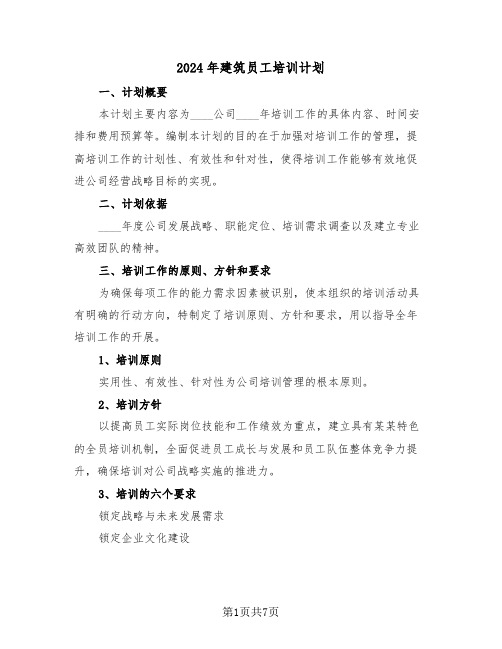 2024年建筑员工培训计划

一、计划概要

本计划主要内容为____公司____年培训工作的具体内容、时间安排和费用预算等。编制本计划的目的在于加强对培训工作的管理，提高培训工作的计划性、有效性和针对性，使得培训工作能够有效地促进公司经营战略目标的实现。

二、计划依据

____年度公司发展战略、职能定位、培训需求调查以及建立专业高效团队的精神。

三、培训工作的原则、方针和要求

为确保每项工作的能力需求因素被识别，使本组织的培训活动具有明确的行动方向，特制定了培训原则、方针和要求，用以指导全年培训工作的开展。

1、培训原则

实用性、有效性、针对性为公司培训管理的根本原则。

2、培训方针

以提高员工实际岗位技能和工作绩效为重点，建立具有某某特色的全员培训机制，全面促进员工成长与发展和员工队伍整体竞争力提升，确保培训对公司战略实施的推进力。

3、培训的六个要求

锁定战略与未来发展需求

锁定企业文化建设

第1页共7页